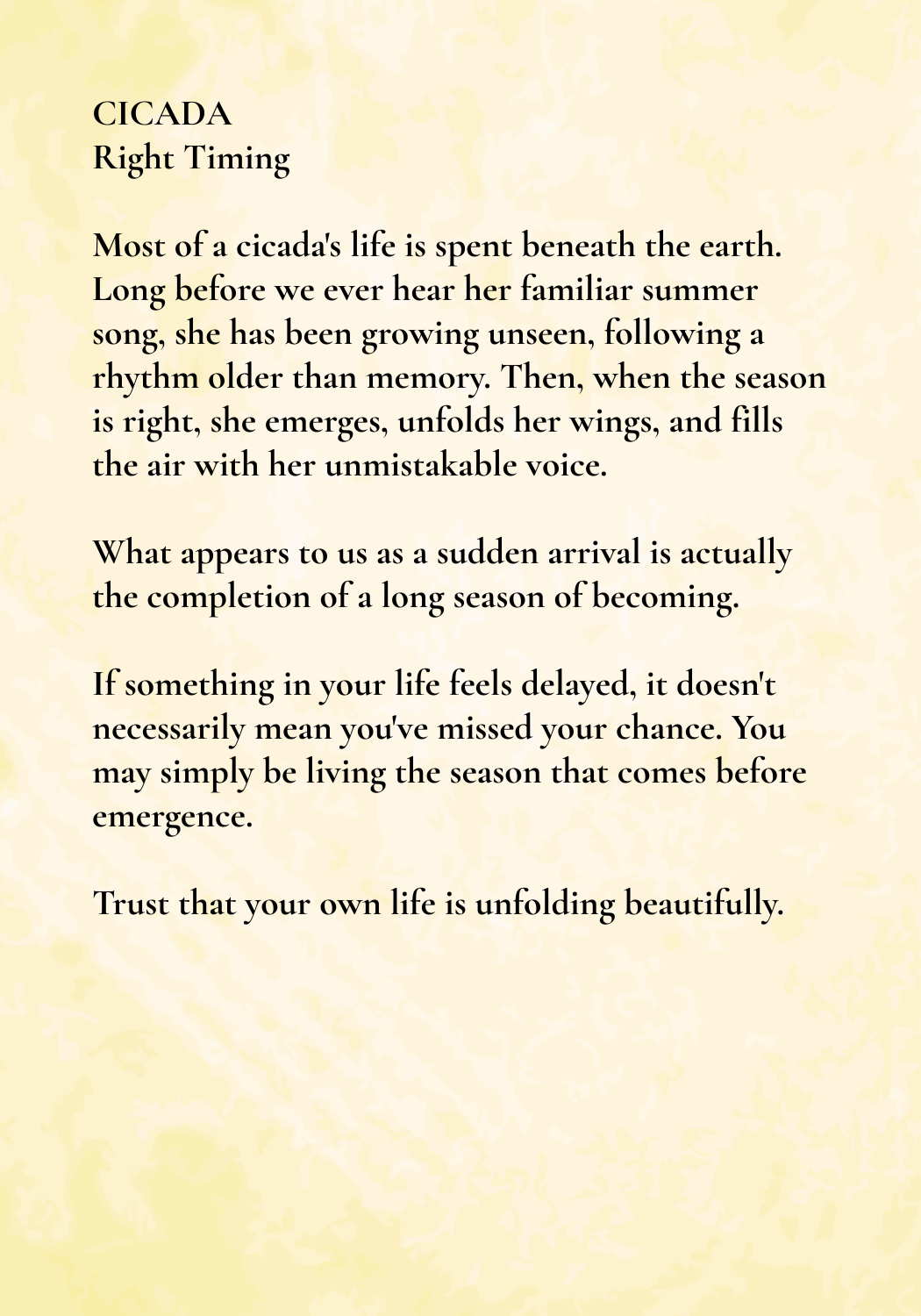 CICADA
Right Timing

Most of a cicada's life is spent beneath the earth. Long before we ever hear her familiar summer song, she has been growing unseen, following a rhythm older than memory. Then, when the season is right, she emerges, unfolds her wings, and fills the air with her unmistakable voice.

What appears to us as a sudden arrival is actually the completion of a long season of becoming.

If something in your life feels delayed, it doesn't necessarily mean you've missed your chance. You may simply be living the season that comes before emergence.

Trust that your own life is unfolding beautifully.